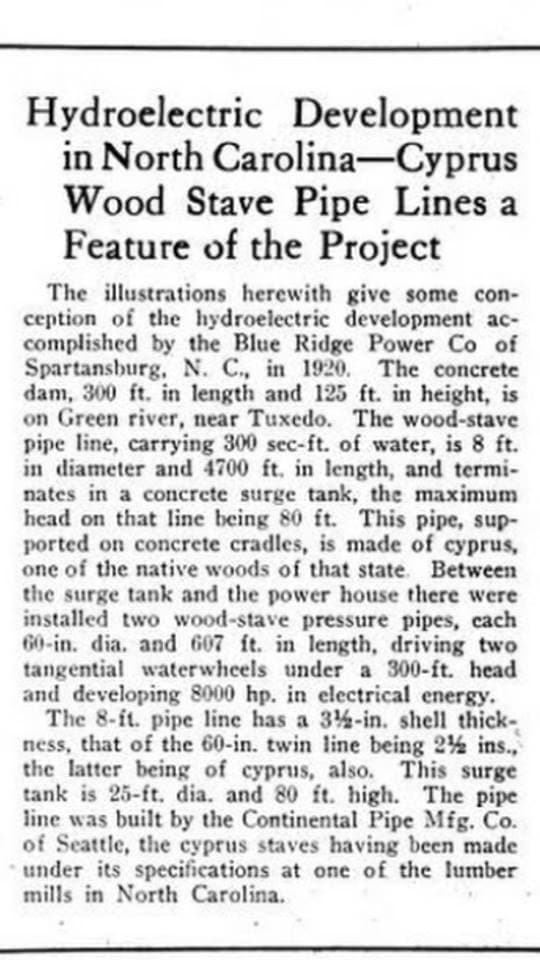 Hydroelectric Development in North Carolina—Cyprus Wood Stave Pipe Lines a Feature of the Project

The illustrations herewith give some conception of the hydroelectric development accomplished by the Blue Ridge Power Co of Spartansburg, N. C., in 1920. The concrete dam, 300 ft. in length and 125 ft. in height, is on Green river, near Tuxedo. The wood-stave pipe line, carrying 300 sec-ft. of water, is 8 ft. in diameter and 4700 ft. in length, and terminates in a concrete surge tank, the maximum head on that line being 80 ft. This pipe, supported on concrete cradles, is made of cyprus, one of the native woods of that state. Between the surge tank and the power house there were installed two wood-stave pressure pipes, each 60-in. dia. and 607 ft. in length, driving two tangential waterwheels under a 300-ft. head and developing 8000 hp. in electrical energy.

The 8-ft. pipe line has a 3½-in. shell thickness, that of the 60-in. twin line being 2½ ins., the latter being of cyprus, also. This surge tank is 25-ft. dia. and 80 ft. high. The pipe line was built by the Continental Pipe Mfg. Co. of Seattle, the cyprus staves having been made under its specifications at one of the lumber mills in North Carolina.